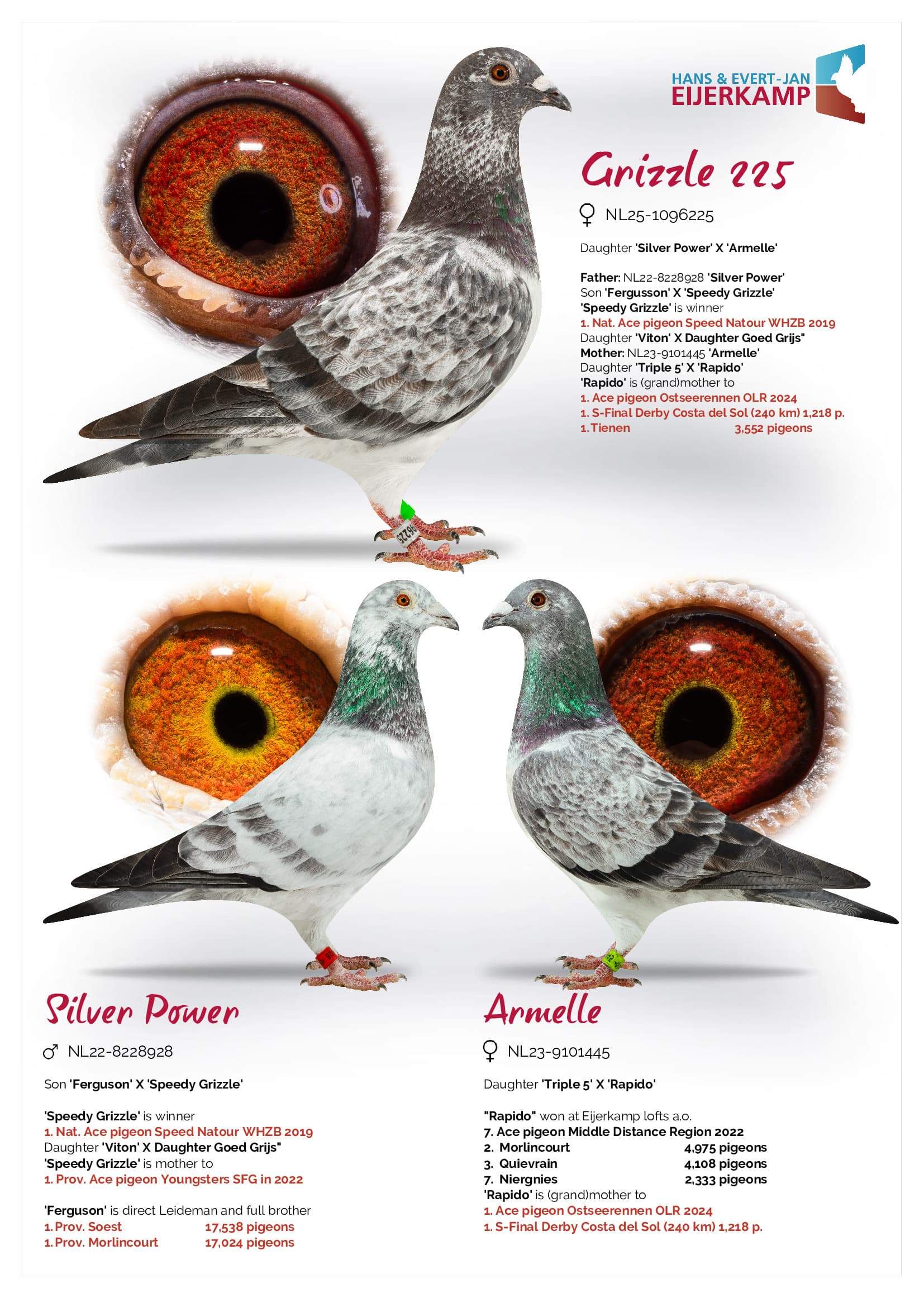 HANS & EVERT-JAN
EIJERKAMP

Grizzle 225

♀ NL25-1096225

Daughter 'Silver Power' X 'Armelle'

Father: NL22-8228928 'Silver Power'
Son 'Fergusson' X 'Speedy Grizzle'
'Speedy Grizzle' is winner
1. Nat. Ace pigeon Speed Natour WHZB 2019
Daughter 'Viton' X Daughter Goed Grijs"
Mother: NL23-9101445 'Armelle'
Daughter 'Triple 5' X 'Rapido'
'Rapido' is (grand)mother to
1. Ace pigeon Ostseerennen OLR 2024
1. S-Final Derby Costa del Sol (240 km) 1,218 p.
1. Tienen 3,552 pigeons

Silver Power

♂ NL22-8228928

Son 'Ferguson' X 'Speedy Grizzle'

'Speedy Grizzle' is winner
1. Nat. Ace pigeon Speed Natour WHZB 2019
Daughter 'Viton' X Daughter Goed Grijs"
'Speedy Grizzle' is mother to
1. Prov. Ace pigeon Youngsters SFG in 2022

'Ferguson' is direct Leideman and full brother
1. Prov. Soest 17,538 pigeons
1. Prov. Morlincourt 17,024 pigeons

Armelle

♀ NL23-9101445

Daughter 'Triple 5' X 'Rapido'

"Rapido" won at Eijerkamp lofts a.o.
7. Ace pigeon Middle Distance Region 2022
2. Morlincourt 4,975 pigeons
3. Quievrain 4,108 pigeons
7. Niergnies 2,333 pigeons
'Rapido' is (grand)mother to
1. Ace pigeon Ostseerennen OLR 2024
1. S-Final Derby Costa del Sol (240 km) 1,218 p.